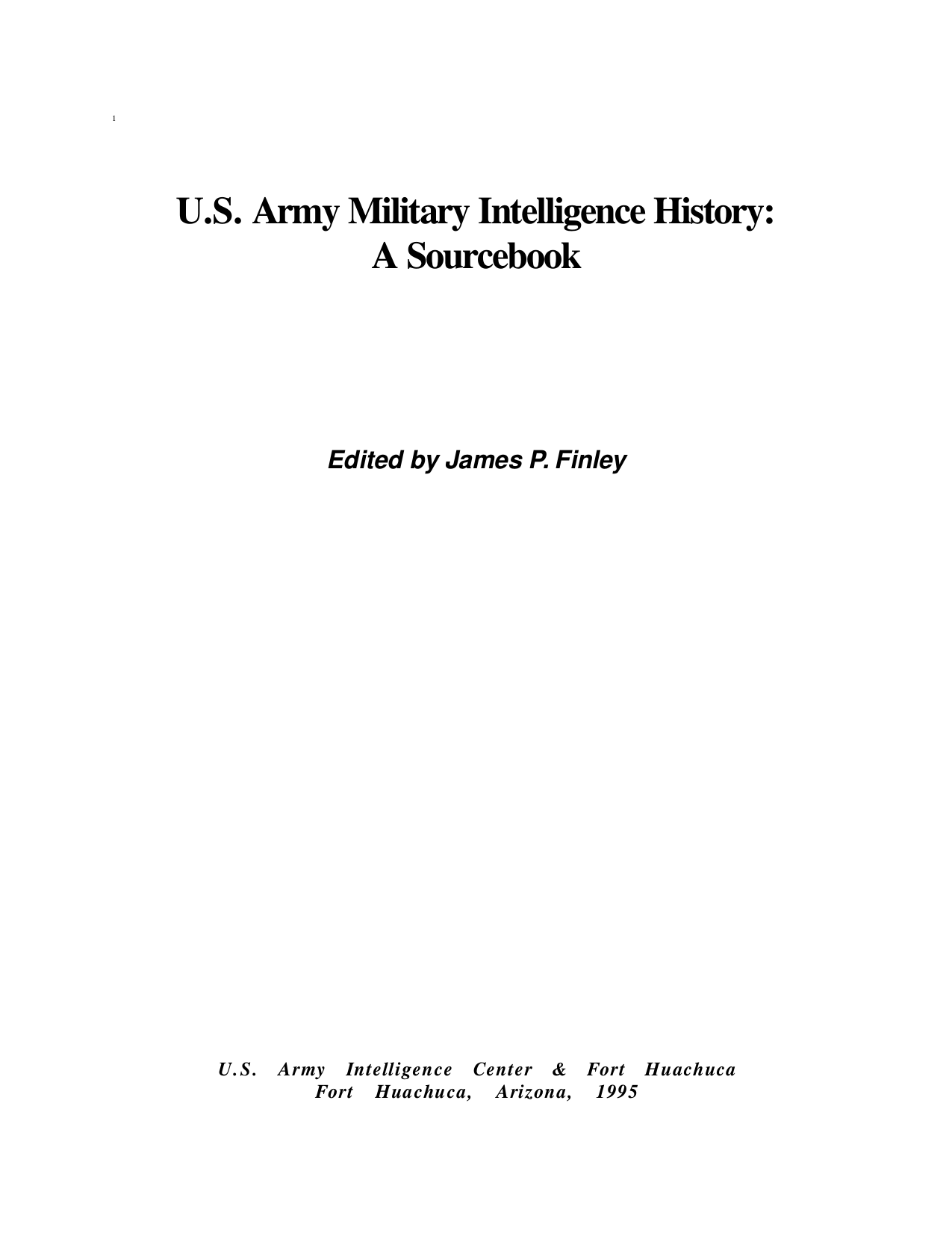 1

U.S. Army Military Intelligence History:
A Sourcebook

Edited by James P. Finley

U.S. Army Intelligence Center & Fort Huachuca
Fort Huachuca, Arizona, 1995